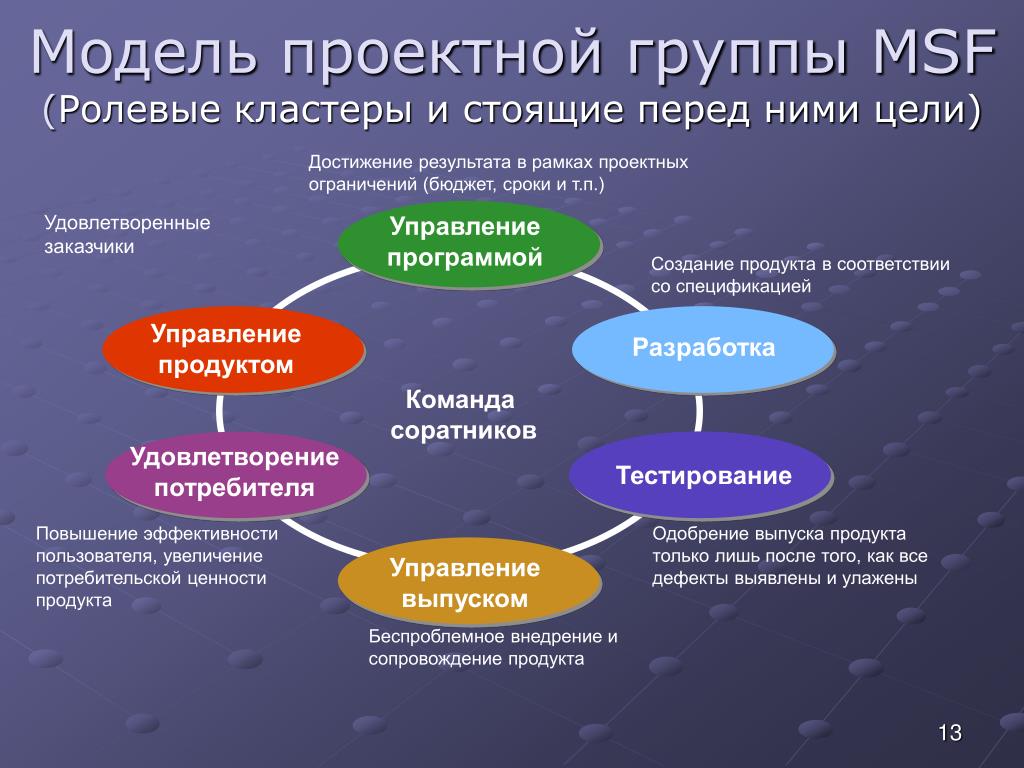 Модель проектной группы MSF
(Ролевые кластеры и стоящие перед ними цели)

Достижение результата в рамках проектных ограничений (бюджет, сроки и т.п.)

Удовлетворенные заказчики

Управление программой

Создание продукта в соответствии со спецификацией

Управление продуктом

Разработка

Команда соратников

Удовлетворение потребителя

Тестирование

Повышение эффективности пользователя, увеличение потребительской ценности продукта

Одобрение выпуска продукта только лишь после того, как все дефекты выявлены и улажены

Управление выпуском

Беспроблемное внедрение и сопровождение продукта

13